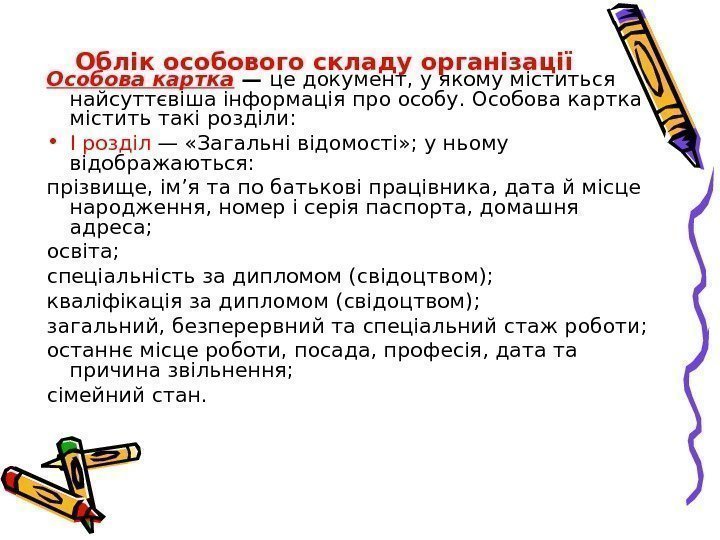 Облік особового складу організації

Особова картка — це документ, у якому міститься найсуттєвіша інформація про особу. Особова картка містить такі розділи:

• І розділ — «Загальні відомості»; у ньому відображаються:

прізвище, ім’я та по батькові працівника, дата й місце народження, номер і серія паспорта, домашня адреса;

освіта;

спеціальність за дипломом (свідоцтвом);

кваліфікація за дипломом (свідоцтвом);

загальний, безперервний та спеціальний стаж роботи;

останнє місце роботи, посада, професія, дата та причина звільнення;

сімейний стан.